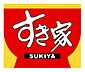 すき家
SUKIYA